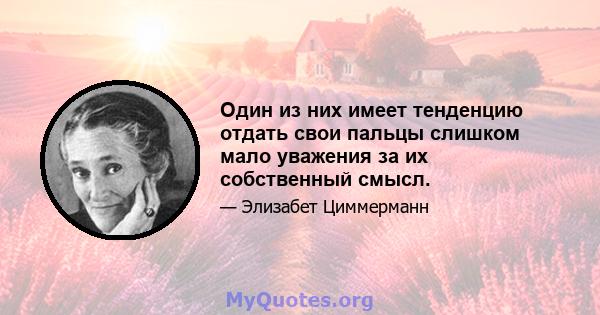 Один из них имеет тенденцию отдать свои пальцы слишком мало уважения за их собственный смысл.

— Элизабет Циммерманн

MyQuotes.org